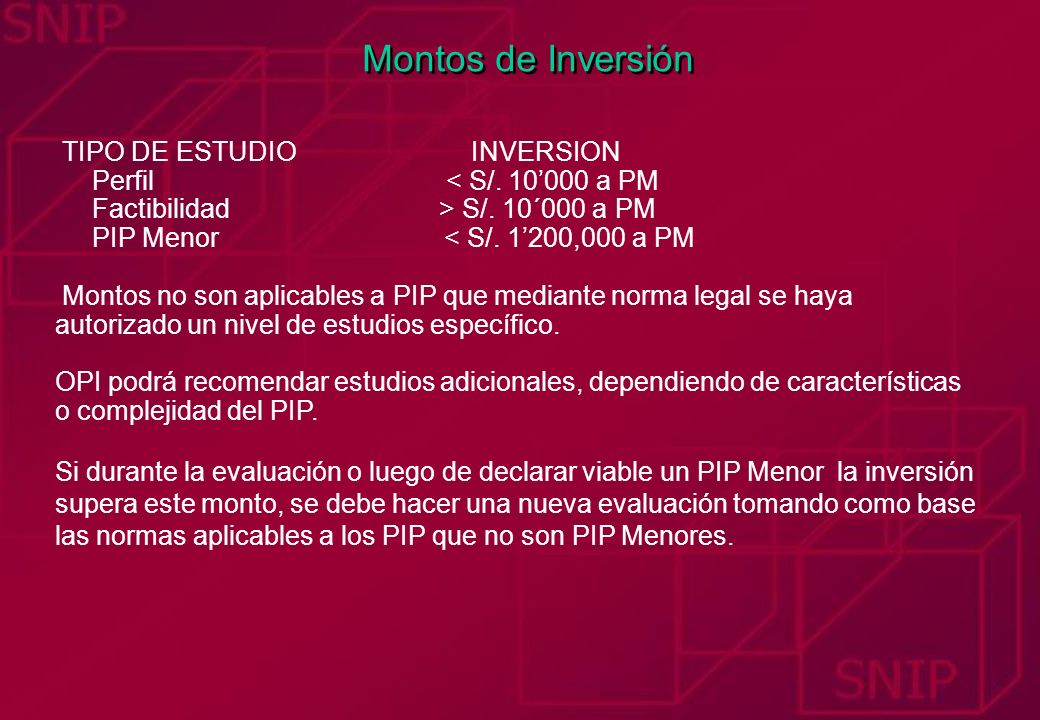 SNIP

Montos de Inversión

| TIPO DE ESTUDIO | INVERSION |
|---|---|
| Perfil | < S/. 10’000 a PM |
| Factibilidad | > S/. 10´000 a PM |
| PIP Menor | < S/. 1’200,000 a PM |

Montos no son aplicables a PIP que mediante norma legal se haya autorizado un nivel de estudios específico.

OPI podrá recomendar estudios adicionales, dependiendo de características o complejidad del PIP.

Si durante la evaluación o luego de declarar viable un PIP Menor la inversión supera este monto, se debe hacer una nueva evaluación tomando como base las normas aplicables a los PIP que no son PIP Menores.

SNIP